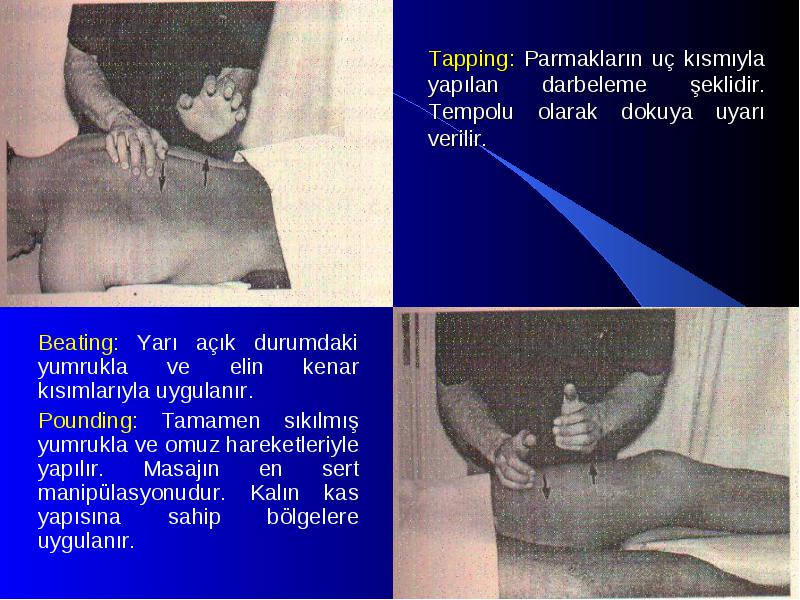 Tapping: Parmakların uç kısmıyla yapılan darbeleme şeklidir. Tempolu olarak dokuya uyarı verilir.

Beating: Yarı açık durumdaki yumrukla ve elin kenar kısımlarıyla uygulanır.

Pounding: Tamamen sıkılmış yumrukla ve omuz hareketleriyle yapılır. Masajın en sert manipülasyonudur. Kalın kas yapısına sahip bölgelere uygulanır.